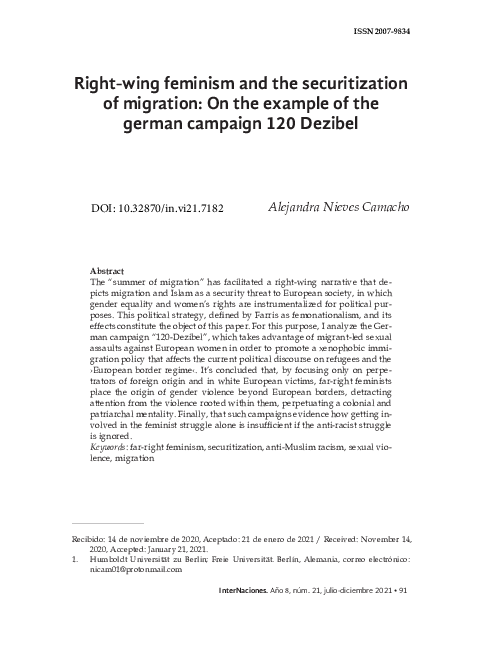 ISSN 2007-9834

Right-wing feminism and the securitization of migration: On the example of the german campaign 120 Dezibel

DOI: 10.32870/in.vi21.7182

Alejandra Nieves Camacho

Abstract
The "summer of migration" has facilitated a right-wing narrative that depicts migration and Islam as a security threat to European society, in which gender equality and women's rights are instrumentalized for political purposes. This political strategy, defined by Farris as femonationalism, and its effects constitute the object of this paper. For this purpose, I analyze the German campaign "120-Dezibel", which takes advantage of migrant-led sexual assaults against European women in order to promote a xenophobic immigration policy that affects the current political discourse on refugees and the ›European border regime‹. It's concluded that, by focusing only on perpetrators of foreign origin and in white European victims, far-right feminists place the origin of gender violence beyond European borders, detracting attention from the violence rooted within them, perpetuating a colonial and patriarchal mentality. Finally, that such campaigns evidence how getting involved in the feminist struggle alone is insufficient if the anti-racist struggle is ignored.
Keywords: far-right feminism, securitization, anti-Muslim racism, sexual violence, migration

Recibido: 14 de noviembre de 2020, Aceptado: 21 de enero de 2021 / Received: November 14, 2020, Accepted: January 21, 2021.
1. Humboldt Universität zu Berlin; Freie Universität. Berlin, Alemania, correo electrónico: nicam01@protonmail.com

InterNaciones. Año 8, núm. 21, julio-diciembre 2021 • 91